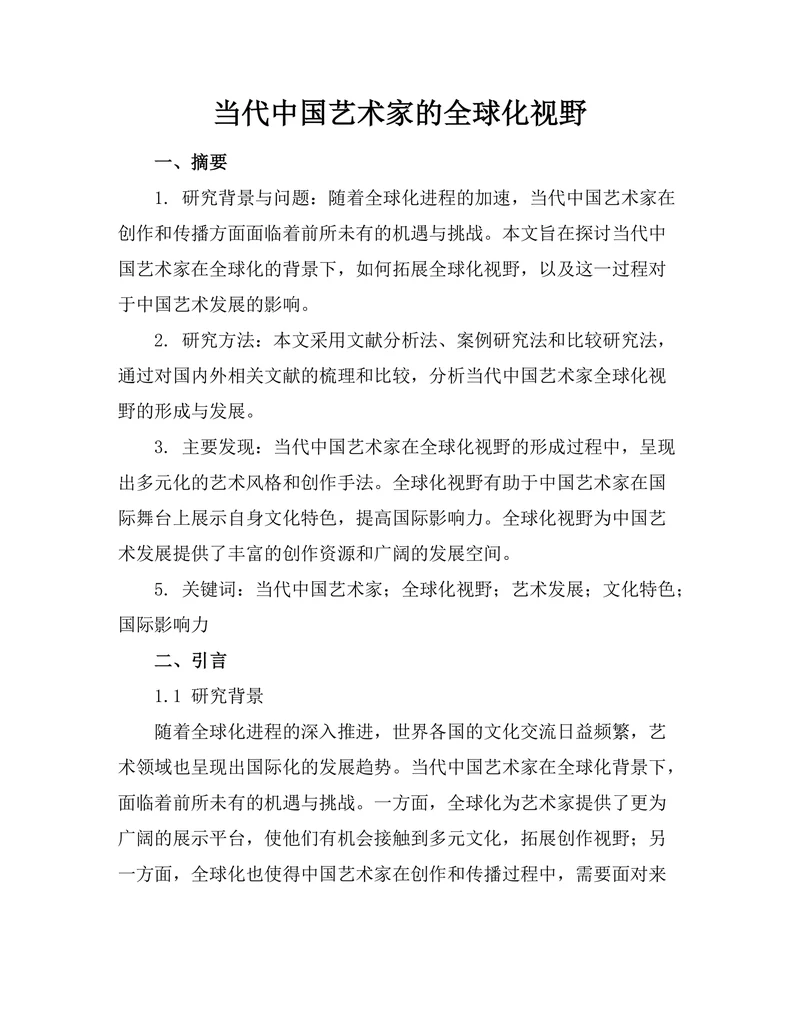 当代中国艺术家的全球化视野

一、摘要

1. 研究背景与问题：随着全球化进程的加速，当代中国艺术家在创作和传播方面面临着前所未有的机遇与挑战。本文旨在探讨当代中国艺术家在全球化的背景下，如何拓展全球化视野，以及这一过程对于中国艺术发展的影响。

2. 研究方法：本文采用文献分析法、案例研究法和比较研究法，通过对国内外相关文献的梳理和比较，分析当代中国艺术家全球化视野的形成与发展。

3. 主要发现：当代中国艺术家在全球化视野的形成过程中，呈现出多元化的艺术风格和创作手法。全球化视野有助于中国艺术家在国际舞台上展示自身文化特色，提高国际影响力。全球化视野为中国艺术发展提供了丰富的创作资源和广阔的发展空间。

5. 关键词：当代中国艺术家；全球化视野；艺术发展；文化特色；国际影响力

二、引言

1.1 研究背景

随着全球化进程的深入推进，世界各国的文化交流日益频繁，艺术领域也呈现出国际化的发展趋势。当代中国艺术家在全球化背景下，面临着前所未有的机遇与挑战。一方面，全球化为艺术家提供了更为广阔的展示平台，使他们有机会接触到多元文化，拓展创作视野；另一方面，全球化也使得中国艺术家在创作和传播过程中，需要面对来